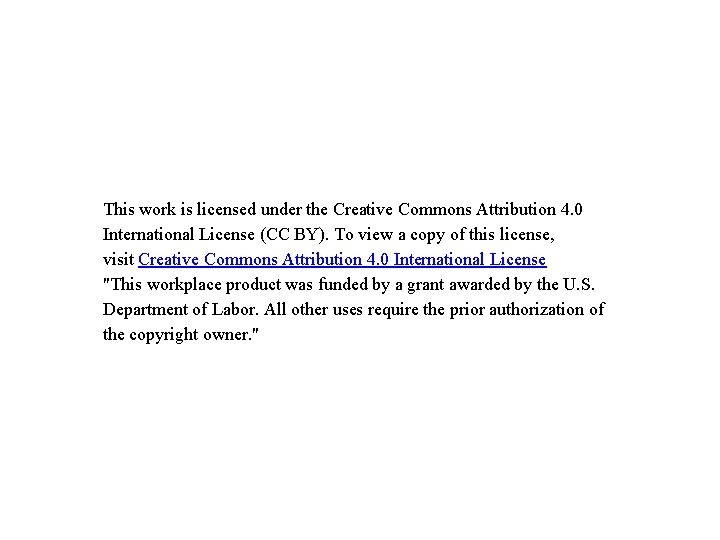 This work is licensed under the Creative Commons Attribution 4.0 International License (CC BY). To view a copy of this license, visit Creative Commons Attribution 4.0 International License
"This workplace product was funded by a grant awarded by the U.S. Department of Labor. All other uses require the prior authorization of the copyright owner."